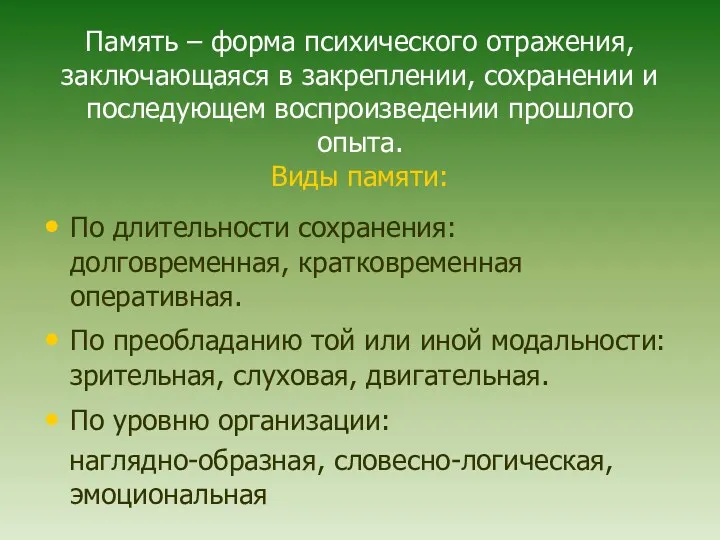 Память – форма психического отражения, заключающаяся в закреплении, сохранении и последующем воспроизведении прошлого опыта.
Виды памяти:

• По длительности сохранения: долговременная, кратковременная оперативная.
• По преобладанию той или иной модальности: зрительная, слуховая, двигательная.
• По уровню организации:
наглядно-образная, словесно-логическая, эмоциональная